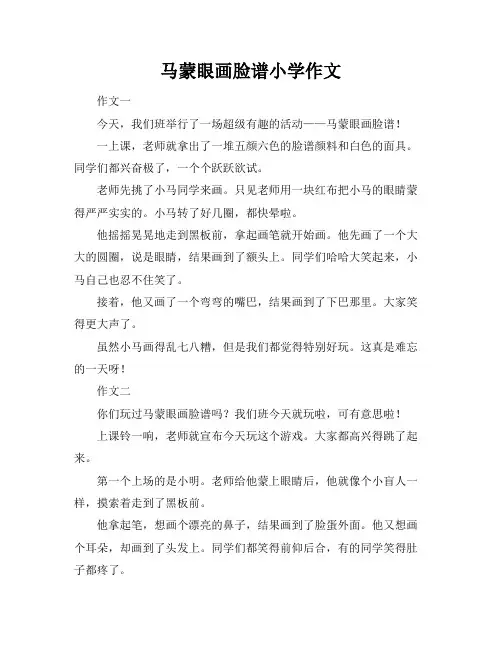 马蒙眼画脸谱小学作文

作文一

今天，我们班举行了一场超级有趣的活动——马蒙眼画脸谱！

一上课，老师就拿出了一堆五颜六色的脸谱颜料和白色的面具。同学们都兴奋极了，一个个跃跃欲试。

老师先挑了小马同学来画。只见老师用一块红布把小马的眼睛蒙得严严实实的。小马转了好几圈，都快晕啦。

他摇摇晃晃地走到黑板前，拿起画笔就开始画。他先画了一个大大的圆圈，说是眼睛，结果画到了额头上。同学们哈哈大笑起来，小马自己也忍不住笑了。

接着，他又画了一个弯弯的嘴巴，结果画到了下巴那里。大家笑得更大声了。

虽然小马画得乱七八糟，但是我们都觉得特别好玩。这真是难忘的一天呀！

作文二

你们玩过马蒙眼画脸谱吗？我们班今天就玩啦，可有意思啦！

上课铃一响，老师就宣布今天玩这个游戏。大家都高兴得跳了起来。

第一个上场的是小明。老师给他蒙上眼睛后，他就像个小盲人一样，摸索着走到了黑板前。

他拿起笔，想画个漂亮的鼻子，结果画到了脸蛋外面。他又想画个耳朵，却画到了头发上。同学们都笑得前仰后合，有的同学笑得肚子都疼了。